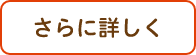 さらに詳しく